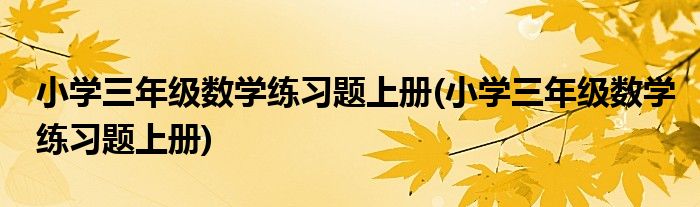 小学三年级数学练习题上册(小学三年级数学练习题上册)